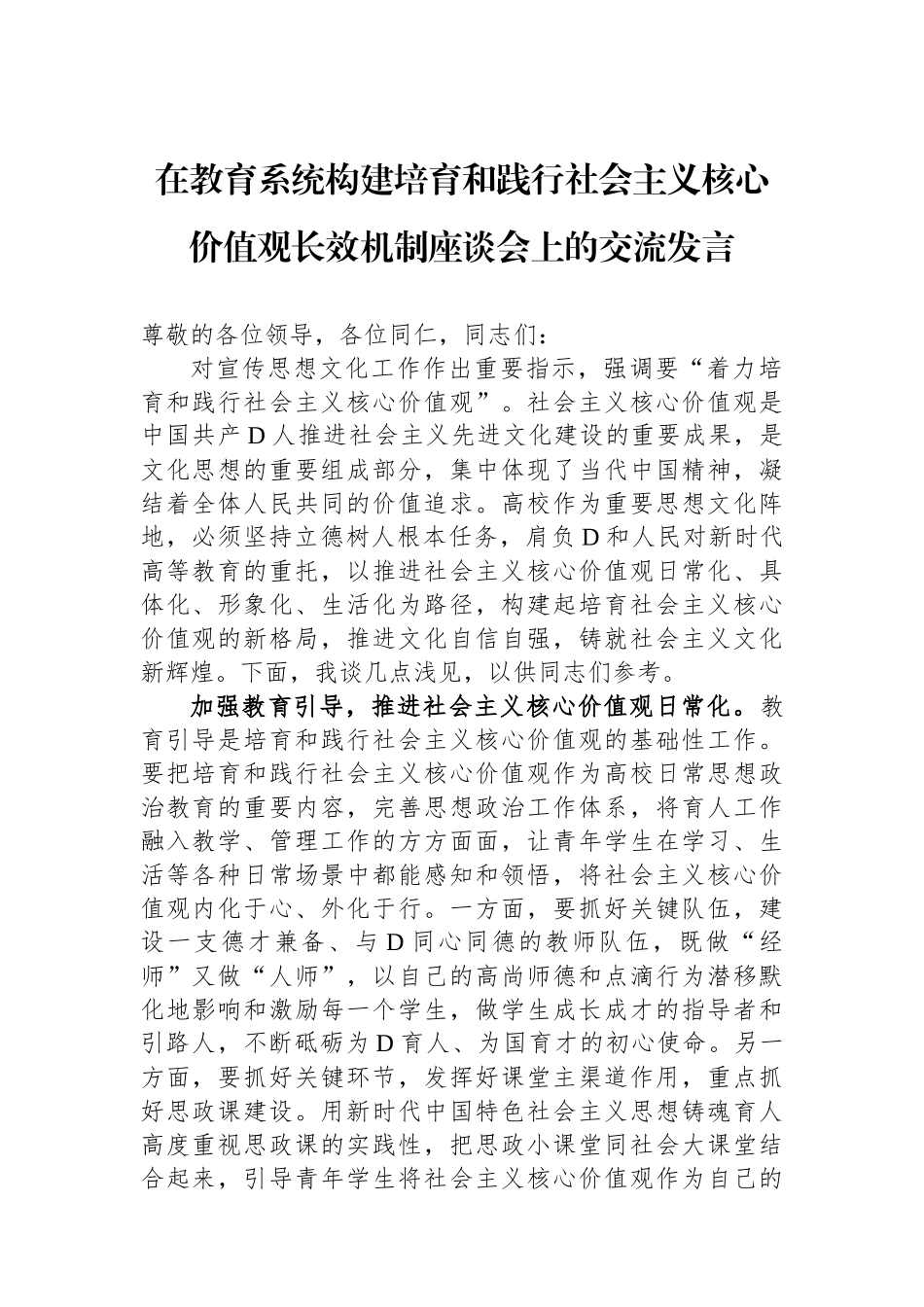 在教育系统构建培育和践行社会主义核心价值观长效机制座谈会上的交流发言

尊敬的各位领导，各位同仁，同志们：

对宣传思想文化工作作出重要指示，强调要“着力培育和践行社会主义核心价值观”。社会主义核心价值观是中国共产D人推进社会主义先进文化建设的重要成果，是文化思想的重要组成部分，集中体现了当代中国精神，凝结着全体人民共同的价值追求。高校作为重要思想文化阵地，必须坚持立德树人根本任务，肩负D和人民对新时代高等教育的重托，以推进社会主义核心价值观日常化、具体化、形象化、生活化为路径，构建起培育社会主义核心价值观的新格局，推进文化自信自强，铸就社会主义文化新辉煌。下面，我谈几点浅见，以供同志们参考。

加强教育引导，推进社会主义核心价值观日常化。教育引导是培育和践行社会主义核心价值观的基础性工作。要把培育和践行社会主义核心价值观作为高校日常思想政治教育的重要内容，完善思想政治工作体系，将育人工作融入教学、管理工作的方方面面，让青年学生在学习、生活等各种日常场景中都能感知和领悟，将社会主义核心价值观内化于心、外化于行。一方面，要抓好关键队伍，建设一支德才兼备、与D同心同德的教师队伍，既做“经师”又做“人师”，以自己的高尚师德和点滴行为潜移默化地影响和激励每一个学生，做学生成长成才的指导者和引路人，不断砥砺为D育人、为国育才的初心使命。另一方面，要抓好关键环节，发挥好课堂主渠道作用，重点抓好思政课建设。用新时代中国特色社会主义思想铸魂育人高度重视思政课的实践性，把思政小课堂同社会大课堂结合起来，引导青年学生将社会主义核心价值观作为自己的